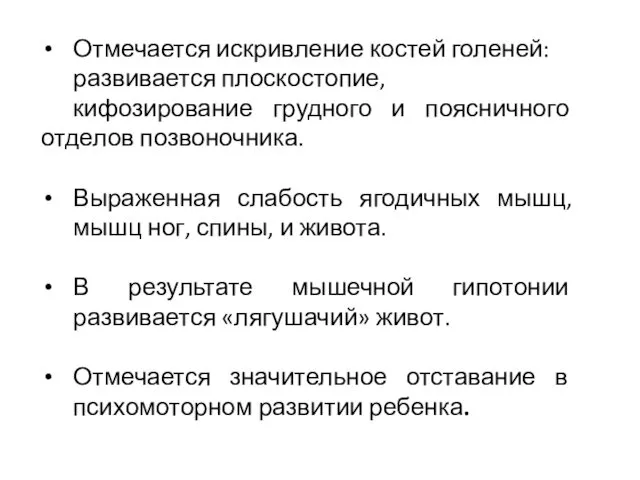 • Отмечается искривление костей голеней: развивается плоскостопие, кифозирование грудного и поясничного отделов позвоночника.

• Выраженная слабость ягодичных мышц, мышц ног, спины, и живота.

• В результате мышечной гипотонии развивается «лягушачий» живот.

• Отмечается значительное отставание в психомоторном развитии ребенка.